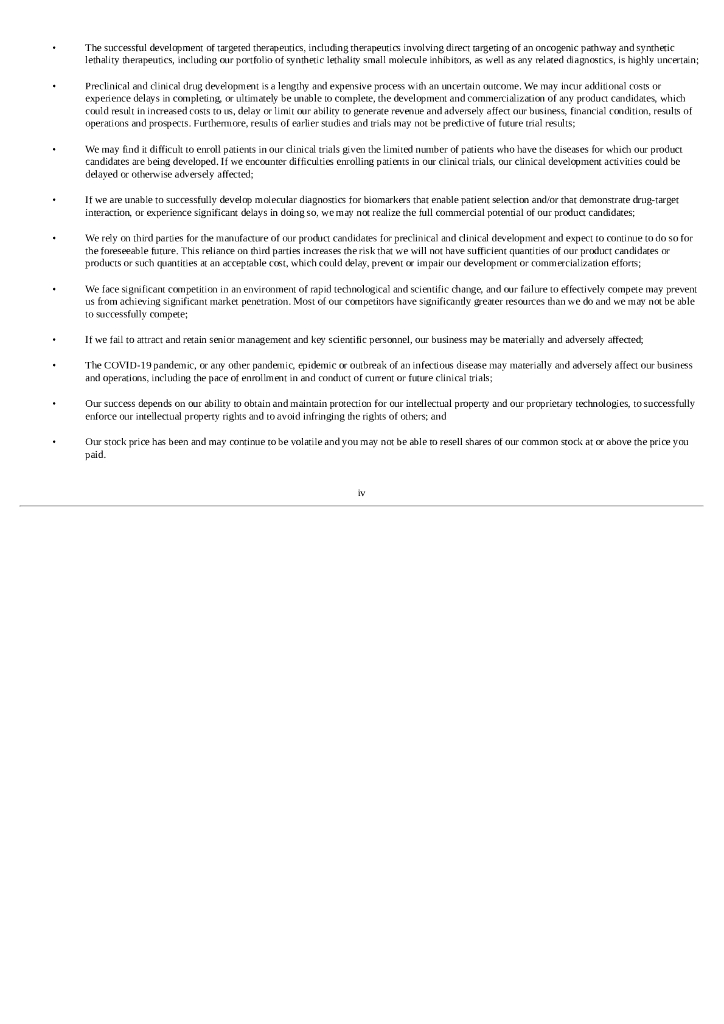 • The successful development of targeted therapeutics, including therapeutics involving direct targeting of an oncogenic pathway and synthetic lethality therapeutics, including our portfolio of synthetic lethality small molecule inhibitors, as well as any related diagnostics, is highly uncertain;

• Preclinical and clinical drug development is a lengthy and expensive process with an uncertain outcome. We may incur additional costs or experience delays in completing, or ultimately be unable to complete, the development and commercialization of any product candidates, which could result in increased costs to us, delay or limit our ability to generate revenue and adversely affect our business, financial condition, results of operations and prospects. Furthermore, results of earlier studies and trials may not be predictive of future trial results;

• We may find it difficult to enroll patients in our clinical trials given the limited number of patients who have the diseases for which our product candidates are being developed. If we encounter difficulties enrolling patients in our clinical trials, our clinical development activities could be delayed or otherwise adversely affected;

• If we are unable to successfully develop molecular diagnostics for biomarkers that enable patient selection and/or that demonstrate drug-target interaction, or experience significant delays in doing so, we may not realize the full commercial potential of our product candidates;

• We rely on third parties for the manufacture of our product candidates for preclinical and clinical development and expect to continue to do so for the foreseeable future. This reliance on third parties increases the risk that we will not have sufficient quantities of our product candidates or products or such quantities at an acceptable cost, which could delay, prevent or impair our development or commercialization efforts;

• We face significant competition in an environment of rapid technological and scientific change, and our failure to effectively compete may prevent us from achieving significant market penetration. Most of our competitors have significantly greater resources than we do and we may not be able to successfully compete;

• If we fail to attract and retain senior management and key scientific personnel, our business may be materially and adversely affected;

• The COVID-19 pandemic, or any other pandemic, epidemic or outbreak of an infectious disease may materially and adversely affect our business and operations, including the pace of enrollment in and conduct of current or future clinical trials;

• Our success depends on our ability to obtain and maintain protection for our intellectual property and our proprietary technologies, to successfully enforce our intellectual property rights and to avoid infringing the rights of others; and

• Our stock price has been and may continue to be volatile and you may not be able to resell shares of our common stock at or above the price you paid.

iv